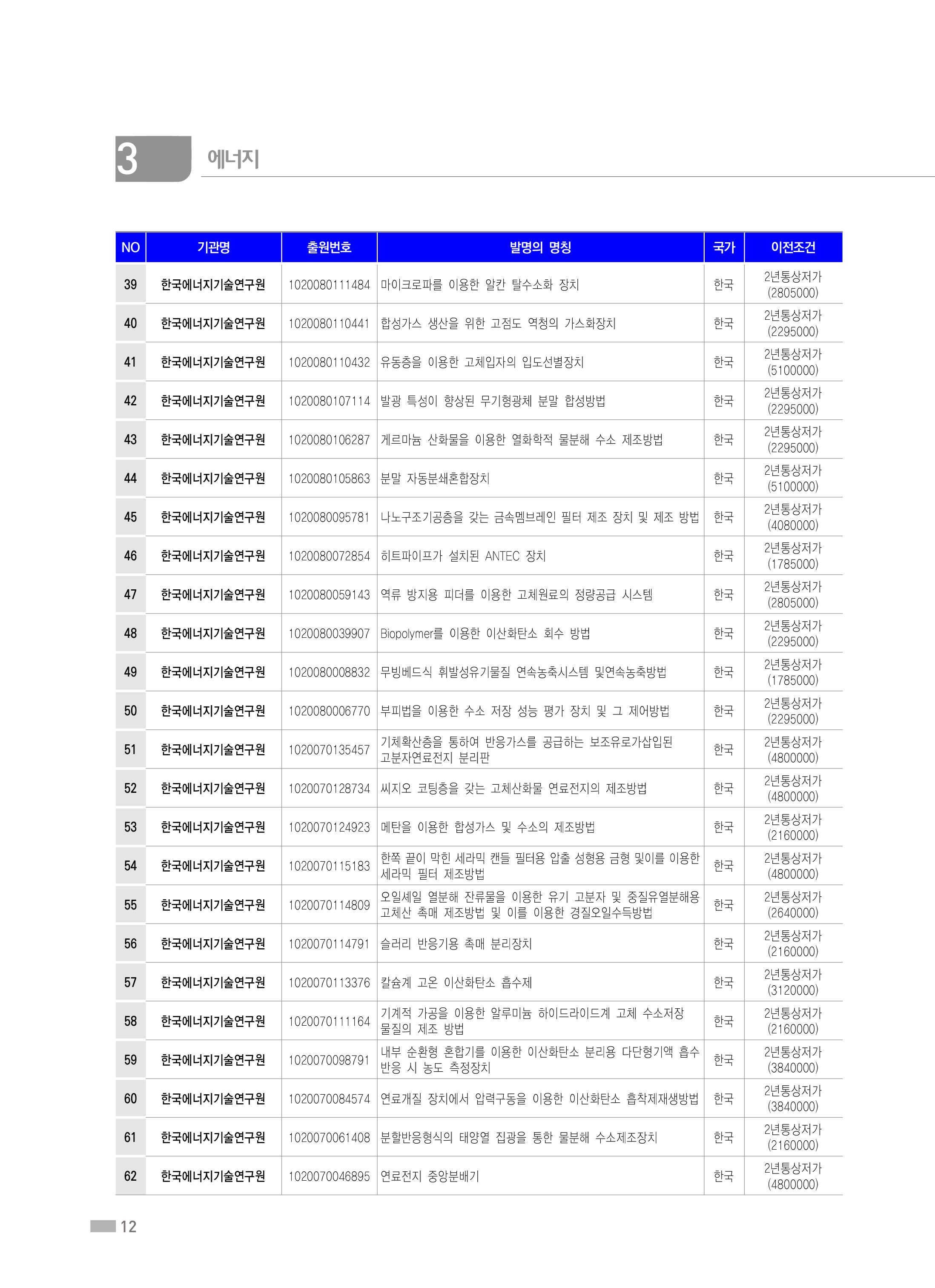 3 에너지

| NO | 기관명 | 출원번호 | 발명의 명칭 | 국가 | 이전조건 |
|---|---|---|---|---|---|
| 39 | 한국에너지기술연구원 | 1020080111484 | 마이크로파를 이용한 알칸 탈수소화 장치 | 한국 | 2년통상저가 (2805000) |
| 40 | 한국에너지기술연구원 | 1020080110441 | 합성가스 생산을 위한 고점도 역청의 가스화장치 | 한국 | 2년통상저가 (2295000) |
| 41 | 한국에너지기술연구원 | 1020080110432 | 유동층을 이용한 고체입자의 입도선별장치 | 한국 | 2년통상저가 (5100000) |
| 42 | 한국에너지기술연구원 | 1020080107114 | 발광 특성이 향상된 무기형광체 분말 합성방법 | 한국 | 2년통상저가 (2295000) |
| 43 | 한국에너지기술연구원 | 1020080106287 | 게르마늄 산화물을 이용한 열화학적 물분해 수소 제조방법 | 한국 | 2년통상저가 (2295000) |
| 44 | 한국에너지기술연구원 | 1020080105863 | 분말 자동분쇄혼합장치 | 한국 | 2년통상저가 (5100000) |
| 45 | 한국에너지기술연구원 | 1020080095781 | 나노구조기공층을 갖는 금속멤브레인 필터 제조 장치 및 제조 방법 | 한국 | 2년통상저가 (4080000) |
| 46 | 한국에너지기술연구원 | 1020080072854 | 히트파이프가 설치된 ANTEC 장치 | 한국 | 2년통상저가 (1785000) |
| 47 | 한국에너지기술연구원 | 1020080059143 | 역류 방지용 피더를 이용한 고체원료의 정량공급 시스템 | 한국 | 2년통상저가 (2805000) |
| 48 | 한국에너지기술연구원 | 1020080039907 | Biopolymer를 이용한 이산화탄소 회수 방법 | 한국 | 2년통상저가 (2295000) |
| 49 | 한국에너지기술연구원 | 1020080008832 | 무빙베드식 휘발성유기물질 연속농축시스템 및연속농축방법 | 한국 | 2년통상저가 (1785000) |
| 50 | 한국에너지기술연구원 | 1020080006770 | 부피법을 이용한 수소 저장 성능 평가 장치 및 그 제어방법 | 한국 | 2년통상저가 (2295000) |
| 51 | 한국에너지기술연구원 | 1020070135457 | 기체확산층을 통하여 반응가스를 공급하는 보조유로가삽입된 고분자연료전지 분리판 | 한국 | 2년통상저가 (4800000) |
| 52 | 한국에너지기술연구원 | 1020070128734 | 씨지오 코팅층을 갖는 고체산화물 연료전지의 제조방법 | 한국 | 2년통상저가 (4800000) |
| 53 | 한국에너지기술연구원 | 1020070124923 | 메탄을 이용한 합성가스 및 수소의 제조방법 | 한국 | 2년통상저가 (2160000) |
| 54 | 한국에너지기술연구원 | 1020070115183 | 한쪽 끝이 막힌 세라믹 캔들 필터용 압출 성형용 금형 및이를 이용한 세라믹 필터 제조방법 | 한국 | 2년통상저가 (4800000) |
| 55 | 한국에너지기술연구원 | 1020070114809 | 오일셰일 열분해 잔류물을 이용한 유기 고분자 및 중질유열분해용 고체산 촉매 제조방법 및 이를 이용한 경질오일수득방법 | 한국 | 2년통상저가 (2640000) |
| 56 | 한국에너지기술연구원 | 1020070114791 | 슬러리 반응기용 촉매 분리장치 | 한국 | 2년통상저가 (2160000) |
| 57 | 한국에너지기술연구원 | 1020070113376 | 칼슘계 고온 이산화탄소 흡수제 | 한국 | 2년통상저가 (3120000) |
| 58 | 한국에너지기술연구원 | 1020070111164 | 기계적 가공을 이용한 알루미늄 하이드라이드계 고체 수소저장 물질의 제조 방법 | 한국 | 2년통상저가 (2160000) |
| 59 | 한국에너지기술연구원 | 1020070098791 | 내부 순환형 혼합기를 이용한 이산화탄소 분리용 다단형기액 흡수 반응 시 농도 측정장치 | 한국 | 2년통상저가 (3840000) |
| 60 | 한국에너지기술연구원 | 1020070084574 | 연료개질 장치에서 압력구동을 이용한 이산화탄소 흡착제재생방법 | 한국 | 2년통상저가 (3840000) |
| 61 | 한국에너지기술연구원 | 1020070061408 | 분할반응형식의 태양열 집광을 통한 물분해 수소제조장치 | 한국 | 2년통상저가 (2160000) |
| 62 | 한국에너지기술연구원 | 1020070046895 | 연료전지 중앙분배기 | 한국 | 2년통상저가 (4800000) |

12